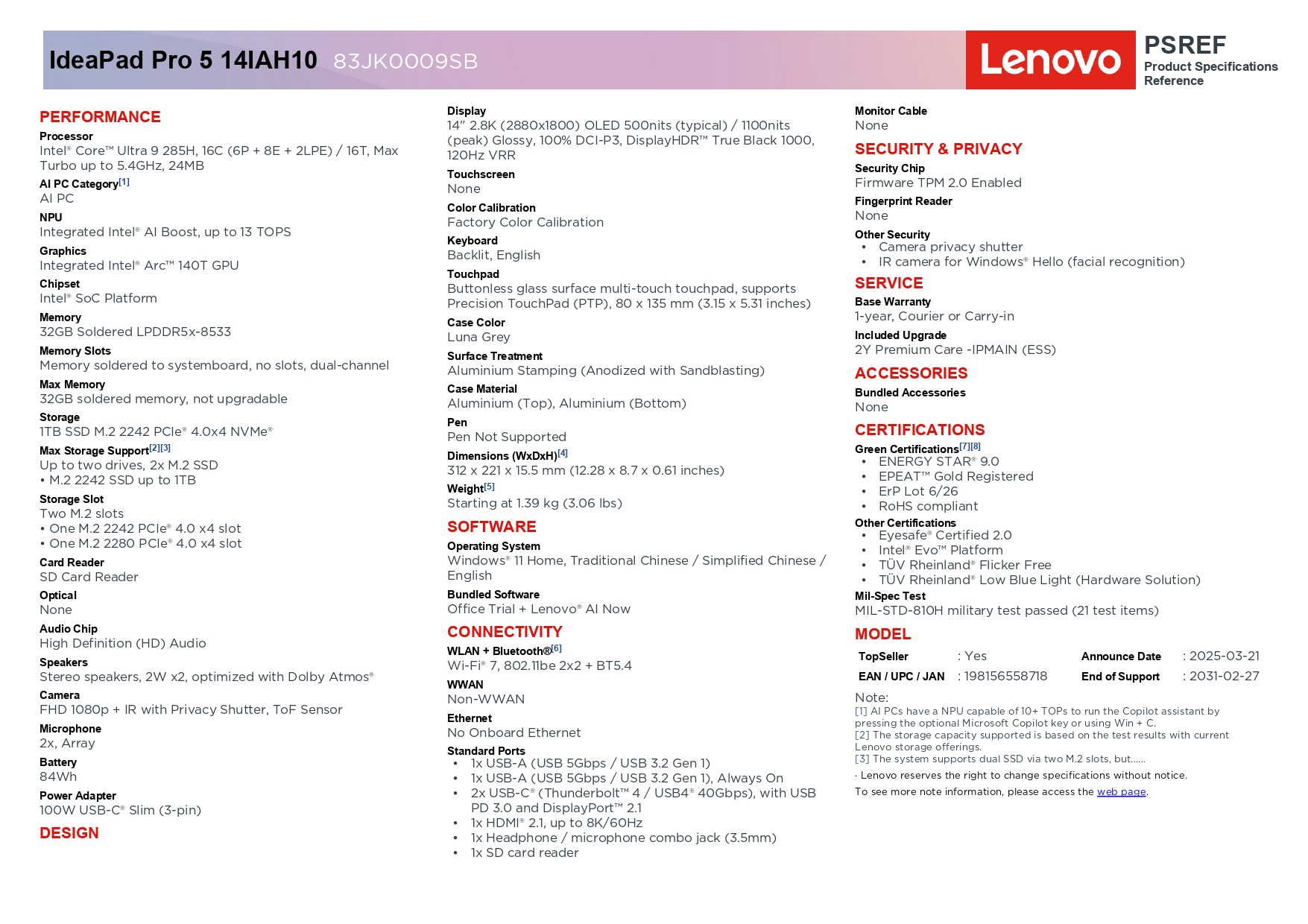 IdeaPad Pro 5 14IAH10 83JK0009SB

Lenovo

PSREF
Product Specifications Reference

PERFORMANCE

Processor
Intel® Core™ Ultra 9 285H, 16C (6P + 8E + 2LPE) / 16T, Max Turbo up to 5.4GHz, 24MB

AI PC Category[1]
AI PC

NPU
Integrated Intel® AI Boost, up to 13 TOPS

Graphics
Integrated Intel® Arc™ 140T GPU

Chipset
Intel® SoC Platform

Memory
32GB Soldered LPDDR5x-8533

Memory Slots
Memory soldered to systemboard, no slots, dual-channel

Max Memory
32GB soldered memory, not upgradable

Storage
1TB SSD M.2 2242 PCIe® 4.0x4 NVMe®

Max Storage Support[2][3]
Up to two drives, 2x M.2 SSD
• M.2 2242 SSD up to 1TB

Storage Slot
Two M.2 slots
• One M.2 2242 PCIe® 4.0 x4 slot
• One M.2 2280 PCIe® 4.0 x4 slot

Card Reader
SD Card Reader

Optical
None

Audio Chip
High Definition (HD) Audio

Speakers
Stereo speakers, 2W x2, optimized with Dolby Atmos®

Camera
FHD 1080p + IR with Privacy Shutter, ToF Sensor

Microphone
2x, Array

Battery
84Wh

Power Adapter
100W USB-C® Slim (3-pin)

DESIGN

Display
14" 2.8K (2880x1800) OLED 500nits (typical) / 1100nits (peak) Glossy, 100% DCI-P3, DisplayHDR™ True Black 1000, 120Hz VRR

Touchscreen
None

Color Calibration
Factory Color Calibration

Keyboard
Backlit, English

Touchpad
Buttonless glass surface multi-touch touchpad, supports Precision TouchPad (PTP), 80 x 135 mm (3.15 x 5.31 inches)

Case Color
Luna Grey

Surface Treatment
Aluminium Stamping (Anodized with Sandblasting)

Case Material
Aluminium (Top), Aluminium (Bottom)

Pen
Pen Not Supported

Dimensions (WxDxH)[4]
312 x 221 x 15.5 mm (12.28 x 8.7 x 0.61 inches)

Weight[5]
Starting at 1.39 kg (3.06 lbs)

SOFTWARE

Operating System
Windows® 11 Home, Traditional Chinese / Simplified Chinese / English

Bundled Software
Office Trial + Lenovo® AI Now

CONNECTIVITY

WLAN + Bluetooth®[6]
Wi-Fi® 7, 802.11be 2x2 + BT5.4

WWAN
Non-WWAN

Ethernet
No Onboard Ethernet

Standard Ports
• 1x USB-A (USB 5Gbps / USB 3.2 Gen 1)
• 1x USB-A (USB 5Gbps / USB 3.2 Gen 1), Always On
• 2x USB-C® (Thunderbolt™ 4 / USB4® 40Gbps), with USB PD 3.0 and DisplayPort™ 2.1
• 1x HDMI® 2.1, up to 8K/60Hz
• 1x Headphone / microphone combo jack (3.5mm)
• 1x SD card reader

Monitor Cable
None

SECURITY & PRIVACY

Security Chip
Firmware TPM 2.0 Enabled

Fingerprint Reader
None

Other Security
• Camera privacy shutter
• IR camera for Windows® Hello (facial recognition)

SERVICE

Base Warranty
1-year, Courier or Carry-in

Included Upgrade
2Y Premium Care -IPMAIN (ESS)

ACCESSORIES

Bundled Accessories
None

CERTIFICATIONS

Green Certifications[7][8]
• ENERGY STAR® 9.0
• EPEAT™ Gold Registered
• ErP Lot 6/26
• RoHS compliant

Other Certifications
• Eyesafe® Certified 2.0
• Intel® Evo™ Platform
• TÜV Rheinland® Flicker Free
• TÜV Rheinland® Low Blue Light (Hardware Solution)

Mil-Spec Test
MIL-STD-810H military test passed (21 test items)

MODEL

| TopSeller | : Yes | Announce Date | : 2025-03-21 |
|---|---|---|---|
| EAN / UPC / JAN | : 198156558718 | End of Support | : 2031-02-27 |

Note:
[1] AI PCs have a NPU capable of 10+ TOPs to run the Copilot assistant by pressing the optional Microsoft Copilot key or using Win + C.
[2] The storage capacity supported is based on the test results with current Lenovo storage offerings.
[3] The system supports dual SSD via two M.2 slots, but......
· Lenovo reserves the right to change specifications without notice.
To see more note information, please access the web page.